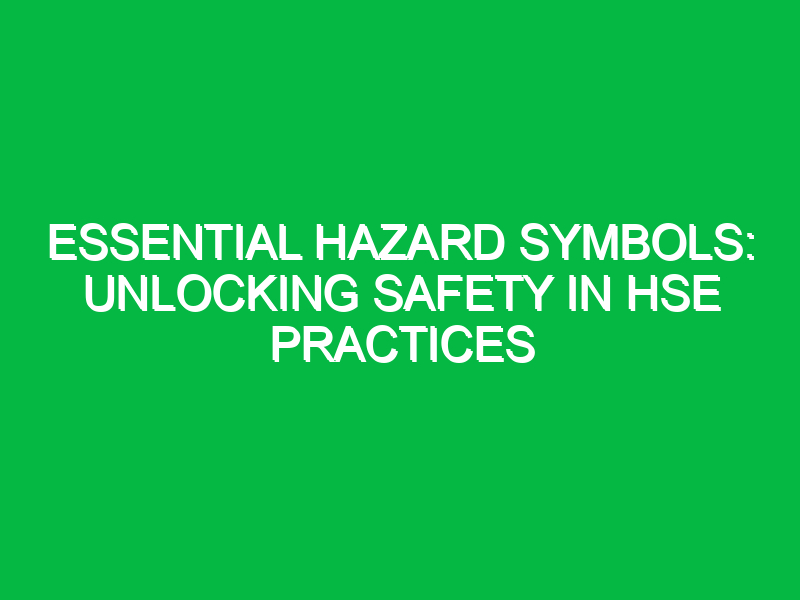 ESSENTIAL HAZARD SYMBOLS: UNLOCKING SAFETY IN HSE PRACTICES